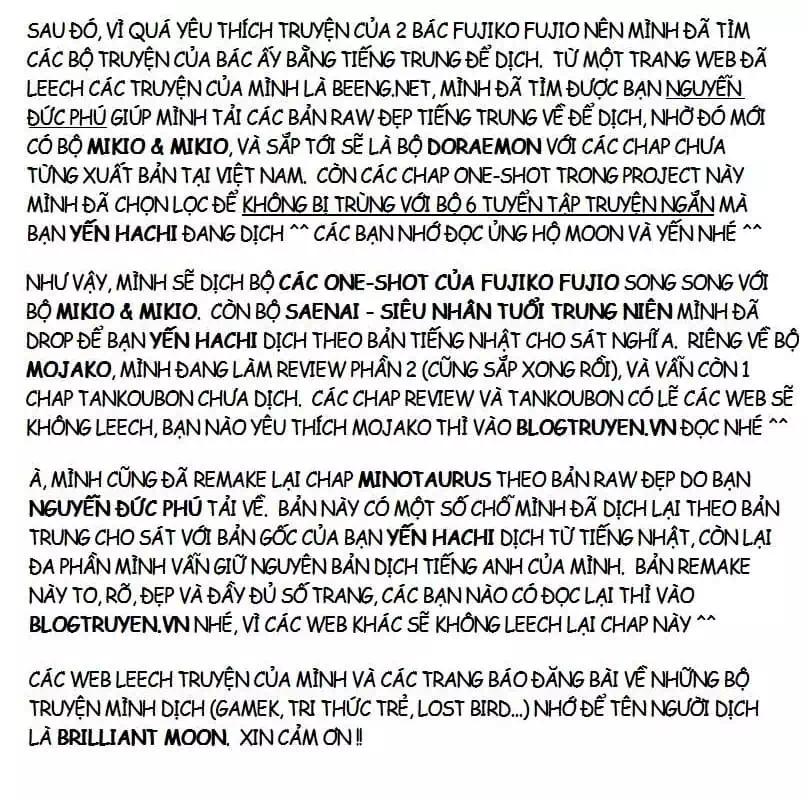 SAU ĐÓ, VÌ QUÁ YÊU THÍCH TRUYỆN CỦA 2 BÁC FUJIKO FUJIO NÊN MÌNH ĐÃ TÌM CÁC BỘ TRUYỆN CỦA BÁC ẤY BẰNG TIẾNG TRUNG ĐỂ DỊCH. TỪ MỘT TRANG WEB ĐÃ LEECH CÁC TRUYỆN CỦA MÌNH LÀ BEENG.NET, MÌNH ĐÃ TÌM ĐƯỢC BẠN NGUYỄN ĐỨC PHÚ GIÚP MÌNH TẢI CÁC BẢN RAW ĐẸP TIẾNG TRUNG VỀ ĐỂ DỊCH, NHỜ ĐÓ MỚI CÓ BỘ MIKIO & MIKIO, VÀ SẮP TỚI SẼ LÀ BỘ DORAEMON VỚI CÁC CHAP CHƯA TỪNG XUẤT BẢN TẠI VIỆT NAM. CÒN CÁC CHAP ONE-SHOT TRONG PROJECT NÀY MÌNH ĐÃ CHỌN LỌC ĐỂ KHÔNG BỊ TRÙNG VỚI BỘ 6 TUYỂN TẬP TRUYỆN NGẮN MÀ BẠN YẾN HACHI ĐANG DỊCH ^^ CÁC BẠN NHỚ ĐỌC ỦNG HỘ MOON VÀ YẾN NHÉ ^^

NHƯ VẬY, MÌNH SẼ DỊCH BỘ CÁC ONE-SHOT CỦA FUJIKO FUJIO SONG SONG VỚI BỘ MIKIO & MIKIO. CÒN BỘ SAENAI - SIÊU NHÂN TUỔI TRUNG NIÊN MÌNH ĐÃ DROP ĐỂ BẠN YẾN HACHI DỊCH THEO BẢN TIẾNG NHẬT CHO SÁT NGHĨA. RIÊNG VỀ BỘ MOJAKO, MÌNH ĐANG LÀM REVIEW PHẦN 2 (CŨNG SẮP XONG RỒI), VÀ VẪN CÒN 1 CHAP TANKOUBON CHƯA DỊCH. CÁC CHAP REVIEW VÀ TANKOUBON CÓ LẼ CÁC WEB SẼ KHÔNG LEECH, BẠN NÀO YÊU THÍCH MOJAKO THÌ VÀO BLOGTRUYEN.VN ĐỌC NHÉ ^^

À, MÌNH CŨNG ĐÃ REMAKE LẠI CHAP MINOTAURUS THEO BẢN RAW ĐẸP DO BẠN NGUYỄN ĐỨC PHÚ TẢI VỀ. BẢN NÀY CÓ MỘT SỐ CHỖ MÌNH ĐÃ DỊCH LẠI THEO BẢN TRUNG CHO SÁT VỚI BẢN GỐC CỦA BẠN YẾN HACHI DỊCH TỪ TIẾNG NHẬT, CÒN LẠI ĐA PHẦN MÌNH VẪN GIỮ NGUYÊN BẢN DỊCH TIẾNG ANH CỦA MÌNH. BẢN REMAKE NÀY TO, RÕ, ĐẸP VÀ ĐẦY ĐỦ SỐ TRANG, CÁC BẠN NÀO CÓ ĐỌC LẠI THÌ VÀO BLOGTRUYEN.VN NHÉ, VÌ CÁC WEB KHÁC SẼ KHÔNG LEECH LẠI CHAP NÀY ^^

CÁC WEB LEECH TRUYỆN CỦA MÌNH VÀ CÁC TRANG BÁO ĐĂNG BÀI VỀ NHỮNG BỘ TRUYỆN MÌNH DỊCH (GAMEK, TRI THỨC TRẺ, LOST BIRD...) NHỚ ĐỂ TÊN NGƯỜI DỊCH LÀ BRILLIANT MOON. XIN CẢM ƠN !!